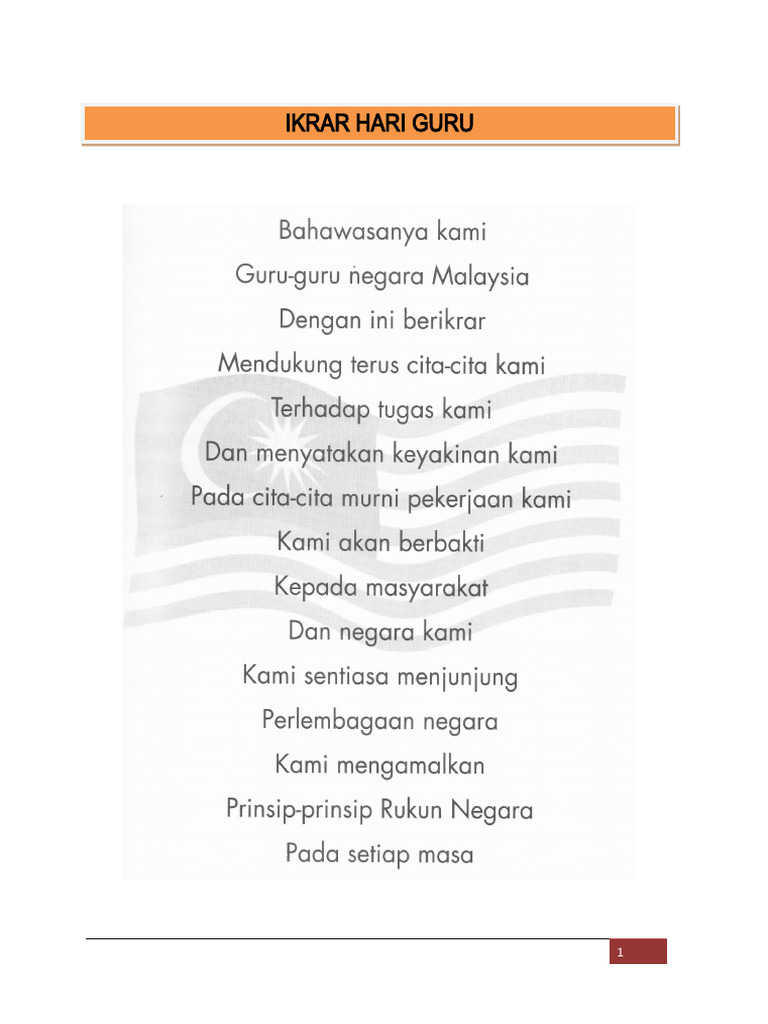 IKRAR HARI GURU

Bahawasanya kami
Guru-guru negara Malaysia
Dengan ini berikrar
Mendukung terus cita-cita kami
Terhadap tugas kami
Dan menyatakan keyakinan kami
Pada cita-cita murni pekerjaan kami
Kami akan berbakti
Kepada masyarakat
Dan negara kami
Kami sentiasa menjunjung
Perlembagaan negara
Kami mengamalkan
Prinsip-prinsip Rukun Negara
Pada setiap masa

1